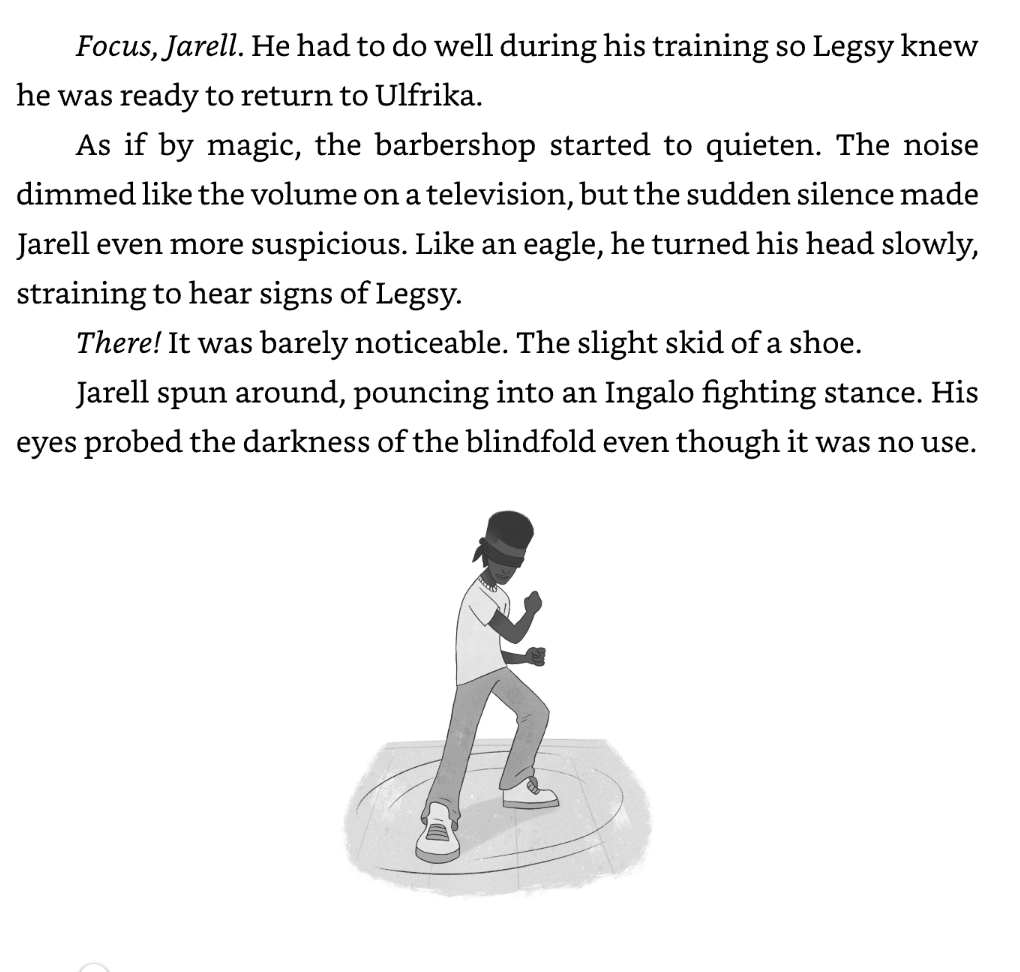 Focus, Jarell. He had to do well during his training so Legsy knew he was ready to return to Ulfrika.

As if by magic, the barbershop started to quieten. The noise dimmed like the volume on a television, but the sudden silence made Jarell even more suspicious. Like an eagle, he turned his head slowly, straining to hear signs of Legsy.

There! It was barely noticeable. The slight skid of a shoe.

Jarell spun around, pouncing into an Ingalo fighting stance. His eyes probed the darkness of the blindfold even though it was no use.